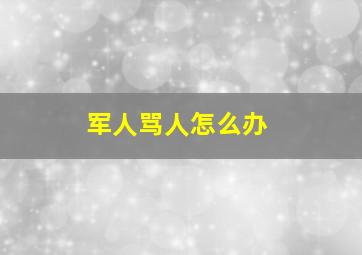 军人骂人怎么办